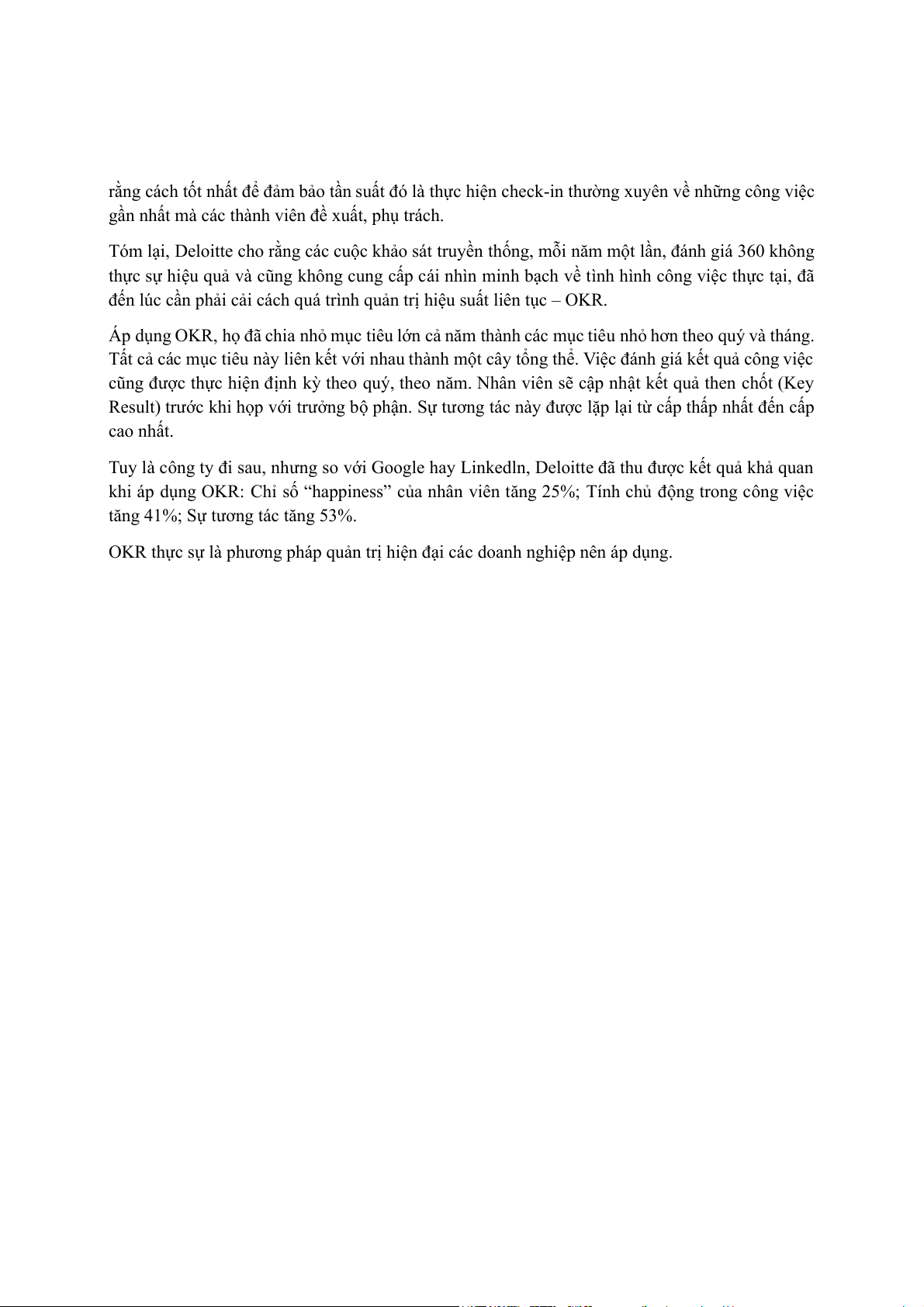 rằng cách tốt nhất để đảm bảo tần suất đó là thực hiện check-in thường xuyên về những công việc gần nhất mà các thành viên đề xuất, phụ trách.

Tóm lại, Deloitte cho rằng các cuộc khảo sát truyền thống, mỗi năm một lần, đánh giá 360 không thực sự hiệu quả và cũng không cung cấp cái nhìn minh bạch về tình hình công việc thực tại, đã đến lúc cần phải cải cách quá trình quản trị hiệu suất liên tục – OKR.

Áp dụng OKR, họ đã chia nhỏ mục tiêu lớn cả năm thành các mục tiêu nhỏ hơn theo quý và tháng. Tất cả các mục tiêu này liên kết với nhau thành một cây tổng thể. Việc đánh giá kết quả công việc cũng được thực hiện định kỳ theo quý, theo năm. Nhân viên sẽ cập nhật kết quả then chốt (Key Result) trước khi họp với trưởng bộ phận. Sự tương tác này được lặp lại từ cấp thấp nhất đến cấp cao nhất.

Tuy là công ty đi sau, nhưng so với Google hay Linkedln, Deloitte đã thu được kết quả khả quan khi áp dụng OKR: Chỉ số “happiness” của nhân viên tăng 25%; Tính chủ động trong công việc tăng 41%; Sự tương tác tăng 53%.

OKR thực sự là phương pháp quản trị hiện đại các doanh nghiệp nên áp dụng.